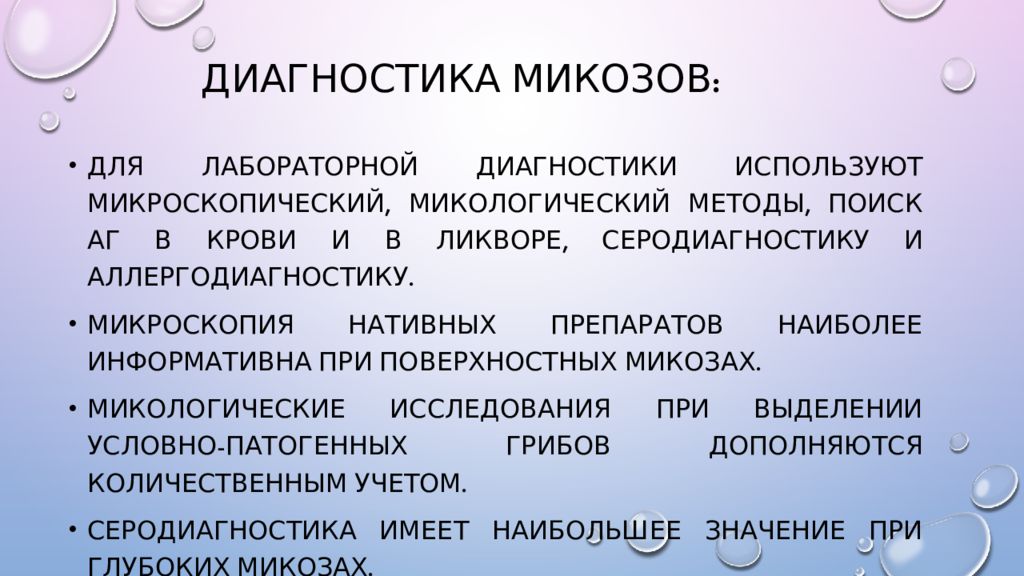 ДИАГНОСТИКА МИКОЗОВ:

• ДЛЯ ЛАБОРАТОРНОЙ ДИАГНОСТИКИ ИСПОЛЬЗУЮТ МИКРОСКОПИЧЕСКИЙ, МИКОЛОГИЧЕСКИЙ МЕТОДЫ, ПОИСК АГ В КРОВИ И В ЛИКВОРЕ, СЕРОДИАГНОСТИКУ И АЛЛЕРГОДИАГНОСТИКУ.

• МИКРОСКОПИЯ НАТИВНЫХ ПРЕПАРАТОВ НАИБОЛЕЕ ИНФОРМАТИВНА ПРИ ПОВЕРХНОСТНЫХ МИКОЗАХ.

• МИКОЛОГИЧЕСКИЕ ИССЛЕДОВАНИЯ ПРИ ВЫДЕЛЕНИИ УСЛОВНО-ПАТОГЕННЫХ ГРИБОВ ДОПОЛНЯЮТСЯ КОЛИЧЕСТВЕННЫМ УЧЕТОМ.

• СЕРОДИАГНОСТИКА ИМЕЕТ НАИБОЛЬШЕЕ ЗНАЧЕНИЕ ПРИ ГЛУБОКИХ МИКОЗАХ.